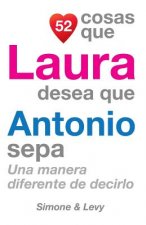 52 cosas que

Laura

desea que

Antonio

sepa

Una manera diferente de decirlo

Simone & Levy